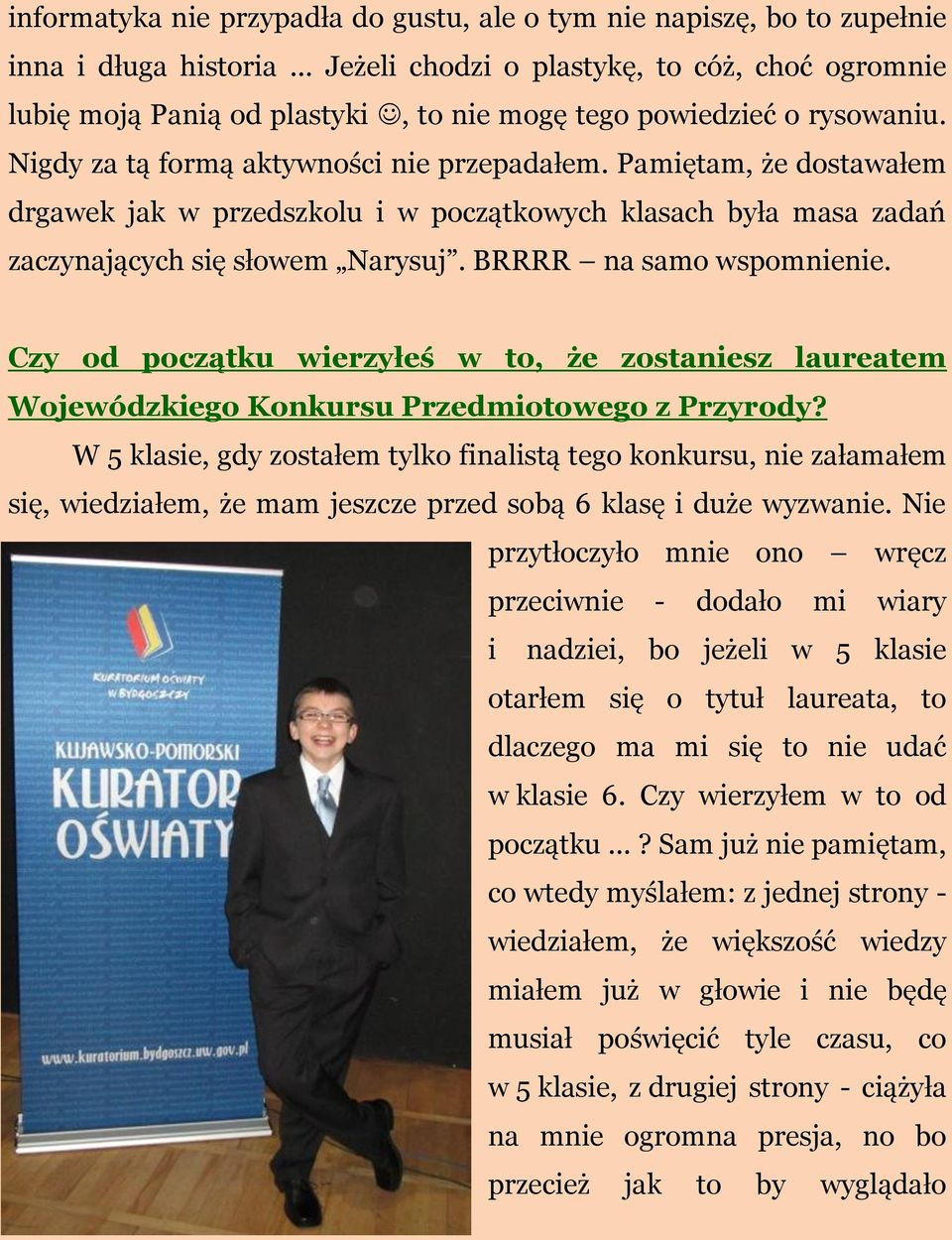 informatyka nie przypadła do gustu, ale o tym nie napiszę, bo to zupełnie inna i długa historia … Jeżeli chodzi o plastykę, to cóż, choć ogromnie lubię moją Panią od plastyki ☺, to nie mogę tego powiedzieć o rysowaniu. Nigdy za tą formą aktywności nie przepadałem. Pamiętam, że dostawałem drgawek jak w przedszkolu i w początkowych klasach była masa zadań zaczynających się słowem „Narysuj”. BRRRR – na samo wspomnienie.

Czy od początku wierzyłeś w to, że zostaniesz laureatem Wojewódzkiego Konkursu Przedmiotowego z Przyrody?

W 5 klasie, gdy zostałem tylko finalistą tego konkursu, nie załamałem się, wiedziałem, że mam jeszcze przed sobą 6 klasę i duże wyzwanie. Nie przytłoczyło mnie ono – wręcz przeciwnie - dodało mi wiary i nadziei, bo jeżeli w 5 klasie otarłem się o tytuł laureata, to dlaczego ma mi się to nie udać w klasie 6. Czy wierzyłem w to od początku …? Sam już nie pamiętam, co wtedy myślałem: z jednej strony - wiedziałem, że większość wiedzy miałem już w głowie i nie będę musiał poświęcić tyle czasu, co w 5 klasie, z drugiej strony - ciążyła na mnie ogromna presja, no bo przecież jak to by wyglądało

KURATORIUM OŚWIATY W BYDGOSZCZY
KUJAWSKO-POMORSKI
KURATOR
OŚWIATY
www.kuratorium.bydgoszcz.uw.gov.pl